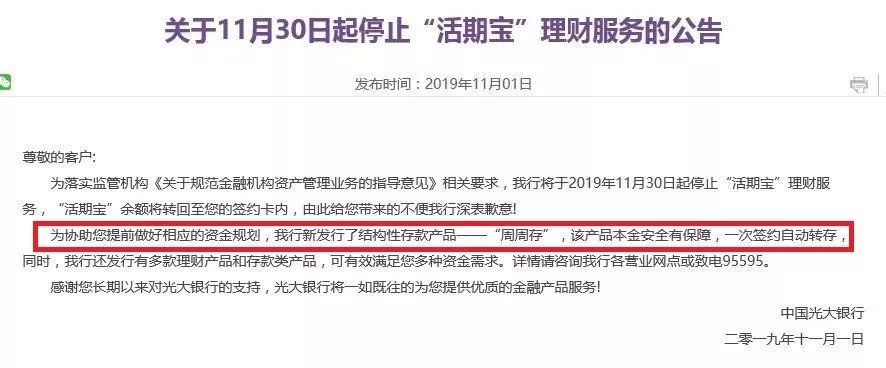 关于11月30日起停止“活期宝”理财服务的公告

发布时间：2019年11月01日

尊敬的客户:

为落实监管机构《关于规范金融机构资产管理业务的指导意见》相关要求，我行将于2019年11月30日起停止“活期宝”理财服务，“活期宝”余额将转回至您的签约卡内，由此给您带来的不便我行深表歉意!

为协助您提前做好相应的资金规划，我行新发行了结构性存款产品——“周周存”，该产品本金安全有保障，一次签约自动转存，同时，我行还发行有多款理财产品和存款类产品，可有效满足您多种资金需求。详情请咨询我行各营业网点或致电95595。

感谢您长期以来对光大银行的支持，光大银行将一如既往的为您提供优质的金融产品服务!

中国光大银行

二零一九年十一月一日